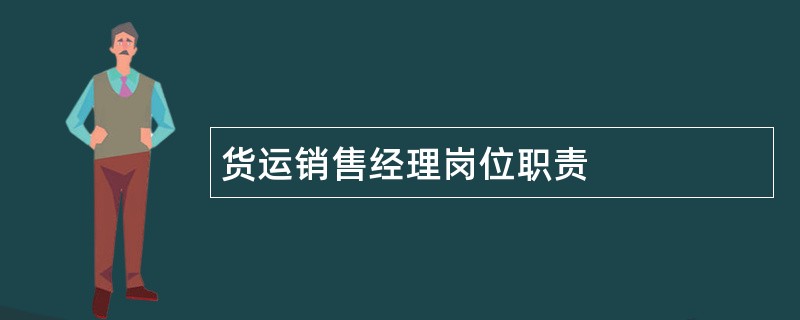 货运销售经理岗位职责